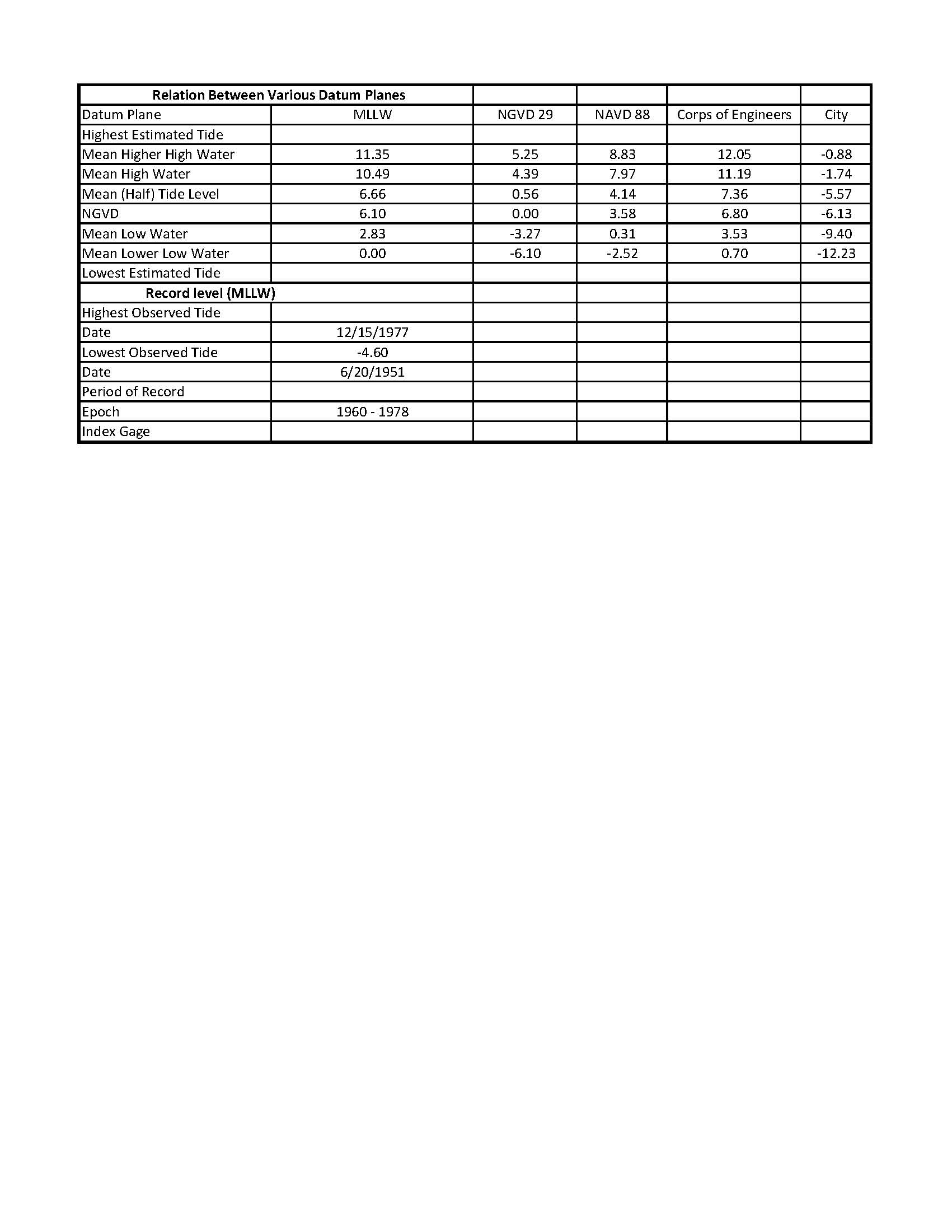 | Relation Between Various Datum Planes | | | | | |
|---|---|---|---|---|---|
| Datum Plane | MLLW | NGVD 29 | NAVD 88 | Corps of Engineers | City |
| Highest Estimated Tide | | | | | |
| Mean Higher High Water | 11.35 | 5.25 | 8.83 | 12.05 | -0.88 |
| Mean High Water | 10.49 | 4.39 | 7.97 | 11.19 | -1.74 |
| Mean (Half) Tide Level | 6.66 | 0.56 | 4.14 | 7.36 | -5.57 |
| NGVD | 6.10 | 0.00 | 3.58 | 6.80 | -6.13 |
| Mean Low Water | 2.83 | -3.27 | 0.31 | 3.53 | -9.40 |
| Mean Lower Low Water | 0.00 | -6.10 | -2.52 | 0.70 | -12.23 |
| Lowest Estimated Tide | | | | | |
| Record level (MLLW) | | | | | |
| Highest Observed Tide | | | | | |
| Date | 12/15/1977 | | | | |
| Lowest Observed Tide | -4.60 | | | | |
| Date | 6/20/1951 | | | | |
| Period of Record | | | | | |
| Epoch | 1960 - 1978 | | | | |
| Index Gage | | | | | |